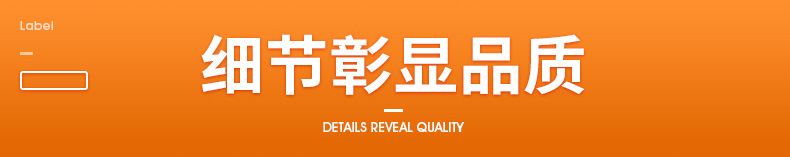 Label

细节彰显品质

DETAILS REVEAL QUALITY